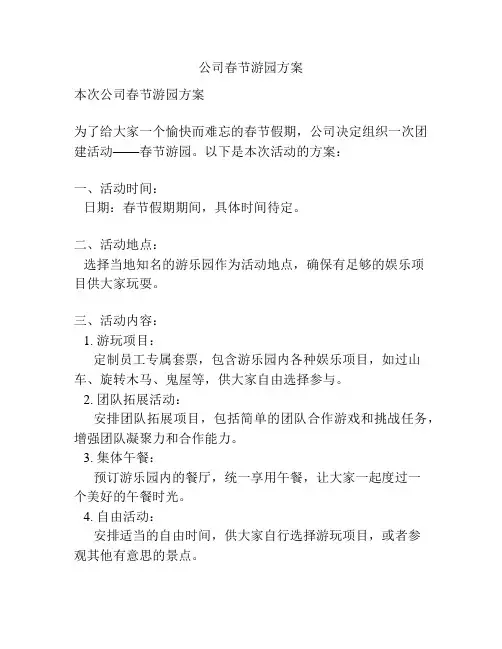 公司春节游园方案

本次公司春节游园方案

为了给大家一个愉快而难忘的春节假期，公司决定组织一次团建活动——春节游园。以下是本次活动的方案：

一、活动时间：
日期：春节假期期间，具体时间待定。

二、活动地点：
选择当地知名的游乐园作为活动地点，确保有足够的娱乐项目供大家玩耍。

三、活动内容：
1. 游玩项目：
定制员工专属套票，包含游乐园内各种娱乐项目，如过山车、旋转木马、鬼屋等，供大家自由选择参与。
2. 团队拓展活动：
安排团队拓展项目，包括简单的团队合作游戏和挑战任务，增强团队凝聚力和合作能力。
3. 集体午餐：
预订游乐园内的餐厅，统一享用午餐，让大家一起度过一个美好的午餐时光。
4. 自由活动：
安排适当的自由时间，供大家自行选择游玩项目，或者参观其他有意思的景点。